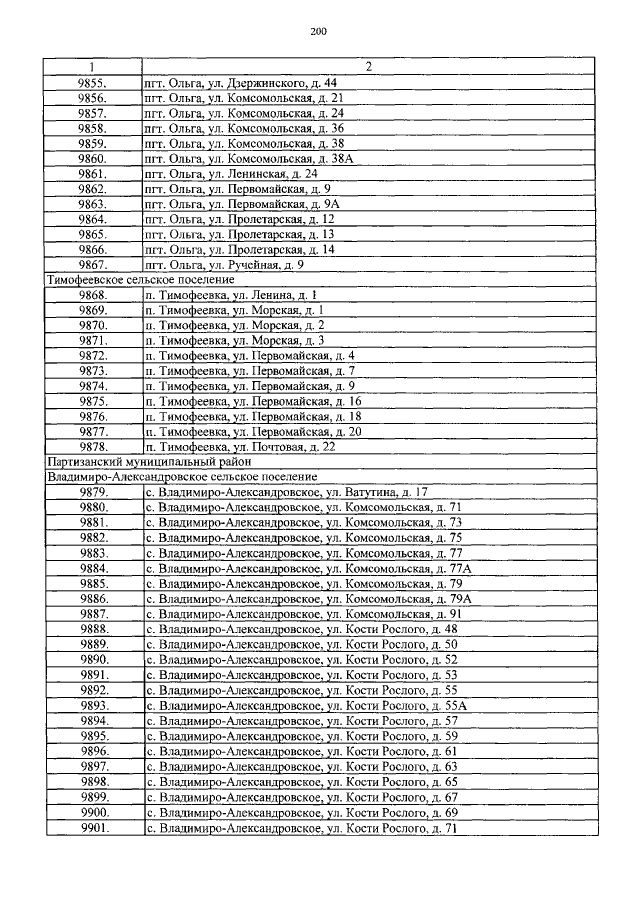 200

| 1 | 2 |
|---|---|
| 9855. | пгт. Ольга, ул. Дзержинского, д. 44 |
| 9856. | пгт. Ольга, ул. Комсомольская, д. 21 |
| 9857. | пгт. Ольга, ул. Комсомольская, д. 24 |
| 9858. | пгт. Ольга, ул. Комсомольская, д. 36 |
| 9859. | пгт. Ольга, ул. Комсомольская, д. 38 |
| 9860. | пгт. Ольга, ул. Комсомольская, д. 38А |
| 9861. | пгт. Ольга, ул. Ленинская, д. 24 |
| 9862. | пгт. Ольга, ул. Первомайская, д. 9 |
| 9863. | пгт. Ольга, ул. Первомайская, д. 9А |
| 9864. | пгт. Ольга, ул. Пролетарская, д. 12 |
| 9865. | пгт. Ольга, ул. Пролетарская, д. 13 |
| 9866. | пгт. Ольга, ул. Пролетарская, д. 14 |
| 9867. | пгт. Ольга, ул. Ручейная, д. 9 |
| Тимофеевское сельское поселение | |
| 9868. | п. Тимофеевка, ул. Ленина, д. 1 |
| 9869. | п. Тимофеевка, ул. Морская, д. 1 |
| 9870. | п. Тимофеевка, ул. Морская, д. 2 |
| 9871. | п. Тимофеевка, ул. Морская, д. 3 |
| 9872. | п. Тимофеевка, ул. Первомайская, д. 4 |
| 9873. | п. Тимофеевка, ул. Первомайская, д. 7 |
| 9874. | п. Тимофеевка, ул. Первомайская, д. 9 |
| 9875. | п. Тимофеевка, ул. Первомайская, д. 16 |
| 9876. | п. Тимофеевка, ул. Первомайская, д. 18 |
| 9877. | п. Тимофеевка, ул. Первомайская, д. 20 |
| 9878. | п. Тимофеевка, ул. Почтовая, д. 22 |
| Партизанский муниципальный район | |
| Владимиро-Александровское сельское поселение | |
| 9879. | с. Владимиро-Александровское, ул. Ватутина, д. 17 |
| 9880. | с. Владимиро-Александровское, ул. Комсомольская, д. 71 |
| 9881. | с. Владимиро-Александровское, ул. Комсомольская, д. 73 |
| 9882. | с. Владимиро-Александровское, ул. Комсомольская, д. 75 |
| 9883. | с. Владимиро-Александровское, ул. Комсомольская, д. 77 |
| 9884. | с. Владимиро-Александровское, ул. Комсомольская, д. 77А |
| 9885. | с. Владимиро-Александровское, ул. Комсомольская, д. 79 |
| 9886. | с. Владимиро-Александровское, ул. Комсомольская, д. 79А |
| 9887. | с. Владимиро-Александровское, ул. Комсомольская, д. 91 |
| 9888. | с. Владимиро-Александровское, ул. Кости Рослого, д. 48 |
| 9889. | с. Владимиро-Александровское, ул. Кости Рослого, д. 50 |
| 9890. | с. Владимиро-Александровское, ул. Кости Рослого, д. 52 |
| 9891. | с. Владимиро-Александровское, ул. Кости Рослого, д. 53 |
| 9892. | с. Владимиро-Александровское, ул. Кости Рослого, д. 55 |
| 9893. | с. Владимиро-Александровское, ул. Кости Рослого, д. 55А |
| 9894. | с. Владимиро-Александровское, ул. Кости Рослого, д. 57 |
| 9895. | с. Владимиро-Александровское, ул. Кости Рослого, д. 59 |
| 9896. | с. Владимиро-Александровское, ул. Кости Рослого, д. 61 |
| 9897. | с. Владимиро-Александровское, ул. Кости Рослого, д. 63 |
| 9898. | с. Владимиро-Александровское, ул. Кости Рослого, д. 65 |
| 9899. | с. Владимиро-Александровское, ул. Кости Рослого, д. 67 |
| 9900. | с. Владимиро-Александровское, ул. Кости Рослого, д. 69 |
| 9901. | с. Владимиро-Александровское, ул. Кости Рослого, д. 71 |